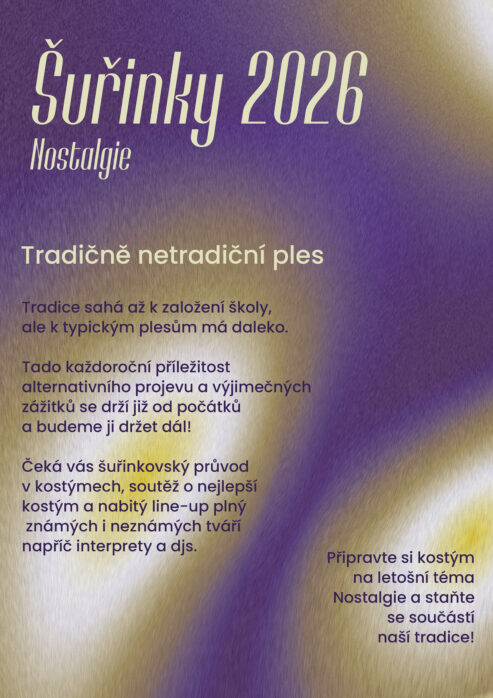 Šuřinky 2026
Nostalgie

Tradičně netradiční ples

Tradice sahá až k založení školy, ale k typickým plesům má daleko.

Tado každoroční příležitost alternativního projevu a výjimečných zážitků se drží již od počátků a budeme ji držet dál!

Čeká vás šuřinkovský průvod v kostýmech, soutěž o nejlepší kostým a nabitý line-up plný známých i neznámých tváří napříč interprety a djs.

Připravte si kostým na letošní téma Nostalgie a staňte se součástí naší tradice!